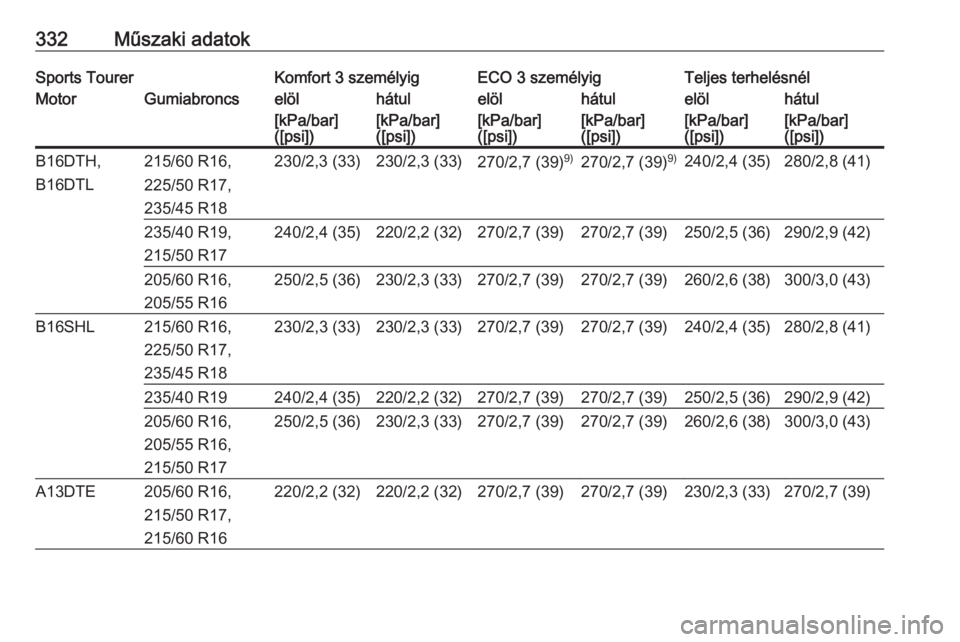 332 Műszaki adatok

| Sports Tourer | | Komfort 3 személyig | | ECO 3 személyig | | Teljes terhelésnél | |
|---|---|---|---|---|---|---|---|
| Motor | Gumiabroncs | elöl | hátul | elöl | hátul | elöl | hátul |
| | | [kPa/bar] ([psi]) | [kPa/bar] ([psi]) | [kPa/bar] ([psi]) | [kPa/bar] ([psi]) | [kPa/bar] ([psi]) | [kPa/bar] ([psi]) |
| B16DTH, B16DTL | 215/60 R16, 225/50 R17, 235/45 R18 | 230/2,3 (33) | 230/2,3 (33) | 270/2,7 (39)$^{9)}$ | 270/2,7 (39)$^{9)}$ | 240/2,4 (35) | 280/2,8 (41) |
| | 235/40 R19, 215/50 R17 | 240/2,4 (35) | 220/2,2 (32) | 270/2,7 (39) | 270/2,7 (39) | 250/2,5 (36) | 290/2,9 (42) |
| | 205/60 R16, 205/55 R16 | 250/2,5 (36) | 230/2,3 (33) | 270/2,7 (39) | 270/2,7 (39) | 260/2,6 (38) | 300/3,0 (43) |
| B16SHL | 215/60 R16, 225/50 R17, 235/45 R18 | 230/2,3 (33) | 230/2,3 (33) | 270/2,7 (39) | 270/2,7 (39) | 240/2,4 (35) | 280/2,8 (41) |
| | 235/40 R19 | 240/2,4 (35) | 220/2,2 (32) | 270/2,7 (39) | 270/2,7 (39) | 250/2,5 (36) | 290/2,9 (42) |
| | 205/60 R16, 205/55 R16, 215/50 R17 | 250/2,5 (36) | 230/2,3 (33) | 270/2,7 (39) | 270/2,7 (39) | 260/2,6 (38) | 300/3,0 (43) |
| A13DTE | 205/60 R16, 215/50 R17, 215/60 R16 | 220/2,2 (32) | 220/2,2 (32) | 270/2,7 (39) | 270/2,7 (39) | 230/2,3 (33) | 270/2,7 (39) |

carmanualsonline.info